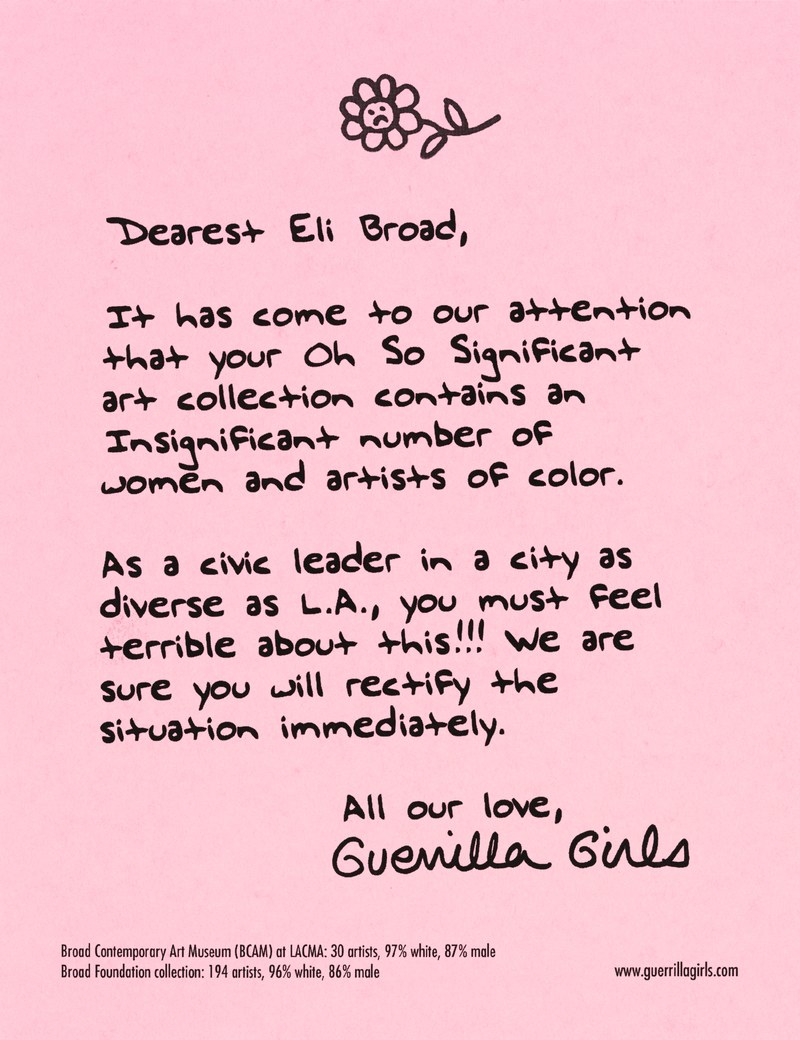 Dearest Eli Broad,

It has come to our attention that your Oh So Significant art collection contains an Insignificant number of women and artists of color.

As a civic leader in a city as diverse as L.A., you must feel terrible about this!!! We are sure you will rectify the situation immediately.

All our love,
Guerrilla Girls

Broad Contemporary Art Museum (BCAM) at LACMA: 30 artists, 97% white, 87% male
Broad Foundation collection: 194 artists, 96% white, 86% male

www.guerrillagirls.com